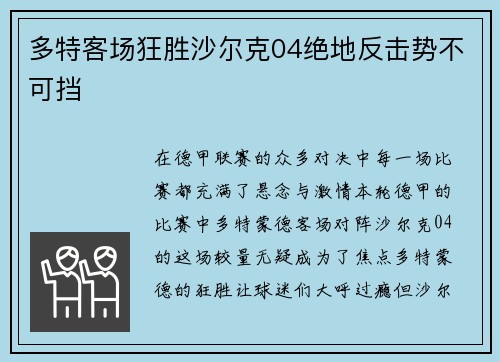 多特客场狂胜沙尔克04绝地反击势不可挡

在德甲联赛的众多对决中每一场比赛都充满了悬念与激情本轮德甲的比赛中多特蒙德客场对阵沙尔克04的这场较量无疑成为了焦点多特蒙德的狂胜让球迷们大呼过瘾但沙尔